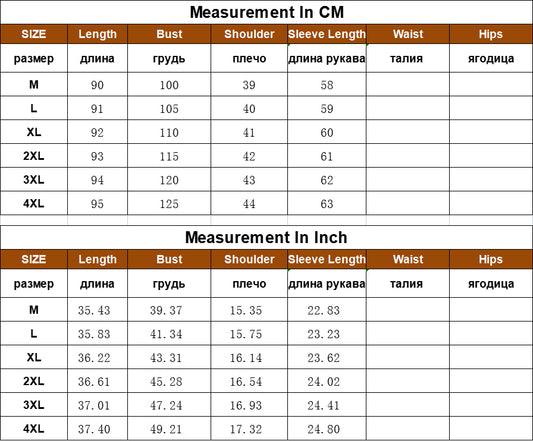 Measurement In CM

| SIZE | Length | Bust | Shoulder | Sleeve Length | Waist | Hips |
|---|---|---|---|---|---|---|
| размер | длина | грудь | плечо | длина рукава | талия | ягодица |
| M | 90 | 100 | 39 | 58 | | |
| L | 91 | 105 | 40 | 59 | | |
| XL | 92 | 110 | 41 | 60 | | |
| 2XL | 93 | 115 | 42 | 61 | | |
| 3XL | 94 | 120 | 43 | 62 | | |
| 4XL | 95 | 125 | 44 | 63 | | |

Measurement In Inch

| SIZE | Length | Bust | Shoulder | Sleeve Length | Waist | Hips |
|---|---|---|---|---|---|---|
| размер | длина | грудь | плечо | длина рукава | талия | ягодица |
| M | 35.43 | 39.37 | 15.35 | 22.83 | | |
| L | 35.83 | 41.34 | 15.75 | 23.23 | | |
| XL | 36.22 | 43.31 | 16.14 | 23.62 | | |
| 2XL | 36.61 | 45.28 | 16.54 | 24.02 | | |
| 3XL | 37.01 | 47.24 | 16.93 | 24.41 | | |
| 4XL | 37.40 | 49.21 | 17.32 | 24.80 | | |